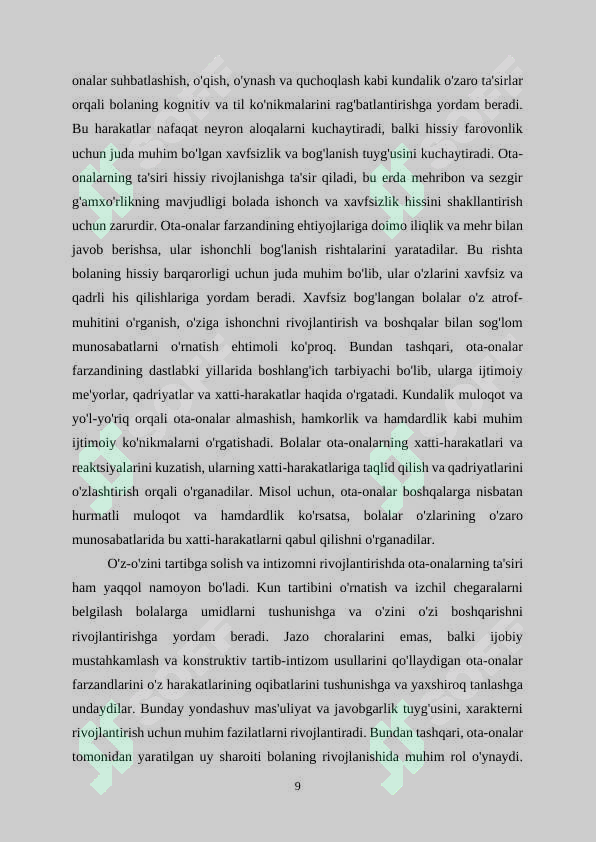 onalar suhbatlashish, o'qish, o'ynash va quchoqlash kabi kundalik o'zaro ta'sirlar orqali bolaning kognitiv va til ko'nikmalarini rag'batlantirishga yordam beradi. Bu harakatlar nafaqat neyron aloqalarni kuchaytiradi, balki hissiy farovonlik uchun juda muhim bo'lgan xavfsizlik va bog'lanish tuyg'usini kuchaytiradi. Ota-onalarning ta'siri hissiy rivojlanishga ta'sir qiladi, bu erda mehribon va sezgir g'amxo'rlikning mavjudligi bolada ishonch va xavfsizlik hissini shakllantirish uchun zarurdir. Ota-onalar farzandining ehtiyojlariga doimo iliqlik va mehr bilan javob berishsa, ular ishonchli bog'lanish rishtalarini yaratadilar. Bu rishta bolaning hissiy barqarorligi uchun juda muhim bo'lib, ular o'zlarini xavfsiz va qadrli his qilishlariga yordam beradi. Xavfsiz bog'langan bolalar o'z atrof-muhitini o'rganish, o'ziga ishonchni rivojlantirish va boshqalar bilan sog'lom munosabatlarni o'rnatish ehtimoli ko'proq. Bundan tashqari, ota-onalar farzandining dastlabki yillarida boshlang'ich tarbiyachi bo'lib, ularga ijtimoiy me'yorlar, qadriyatlar va xatti-harakatlar haqida o'rgatadi. Kundalik muloqot va yo'l-yo'riq orqali ota-onalar almashish, hamkorlik va hamdardlik kabi muhim ijtimoiy ko'nikmalarni o'rgatishadi. Bolalar ota-onalarning xatti-harakatlari va reaktsiyalarini kuzatish, ularning xatti-harakatlariga taqlid qilish va qadriyatlarini o'zlashtirish orqali o'rganadilar. Misol uchun, ota-onalar boshqalarga nisbatan hurmatli muloqot va hamdardlik ko'rsatsa, bolalar o'zlarining o'zaro munosabatlarida bu xatti-harakatlarni qabul qilishni o'rganadilar.

O'z-o'zini tartibga solish va intizomni rivojlantirishda ota-onalarning ta'siri ham yaqqol namoyon bo'ladi. Kun tartibini o'rnatish va izchil chegaralarni belgilash bolalarga umidlarni tushunishga va o'zini o'zi boshqarishni rivojlantirishga yordam beradi. Jazo choralarini emas, balki ijobiy mustahkamlash va konstruktiv tartib-intizom usullarini qo'llaydigan ota-onalar farzandlarini o'z harakatlarining oqibatlarini tushunishga va yaxshiroq tanlashga undaydilar. Bunday yondashuv mas'uliyat va javobgarlik tuyg'usini, xarakterni rivojlantirish uchun muhim fazilatlarni rivojlantiradi. Bundan tashqari, ota-onalar tomonidan yaratilgan uy sharoiti bolaning rivojlanishida muhim rol o'ynaydi.

9